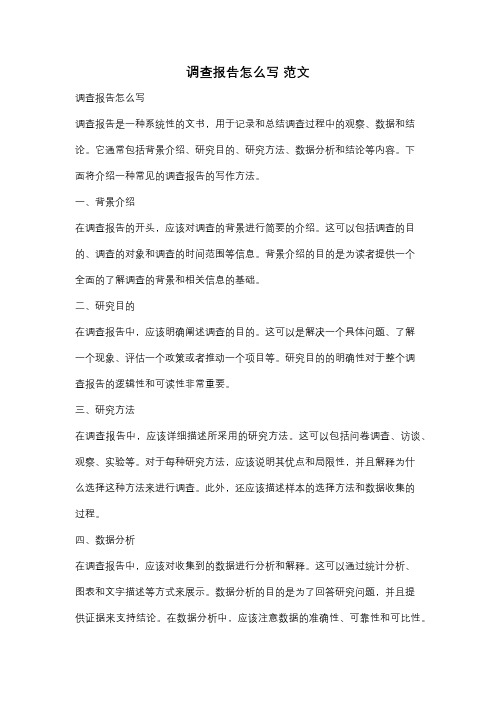 调查报告怎么写 范文

调查报告怎么写

调查报告是一种系统性的文书，用于记录和总结调查过程中的观察、数据和结论。它通常包括背景介绍、研究目的、研究方法、数据分析和结论等内容。下面将介绍一种常见的调查报告的写作方法。

一、背景介绍

在调查报告的开头，应该对调查的背景进行简要的介绍。这可以包括调查的目的、调查的对象和调查的时间范围等信息。背景介绍的目的是为读者提供一个全面的了解调查的背景和相关信息的基础。

二、研究目的

在调查报告中，应该明确阐述调查的目的。这可以是解决一个具体问题、了解一个现象、评估一个政策或者推动一个项目等。研究目的的明确性对于整个调查报告的逻辑性和可读性非常重要。

三、研究方法

在调查报告中，应该详细描述所采用的研究方法。这可以包括问卷调查、访谈、观察、实验等。对于每种研究方法，应该说明其优点和局限性，并且解释为什么选择这种方法来进行调查。此外，还应该描述样本的选择方法和数据收集的过程。

四、数据分析

在调查报告中，应该对收集到的数据进行分析和解释。这可以通过统计分析、图表和文字描述等方式来展示。数据分析的目的是为了回答研究问题，并且提供证据来支持结论。在数据分析中，应该注意数据的准确性、可靠性和可比性。